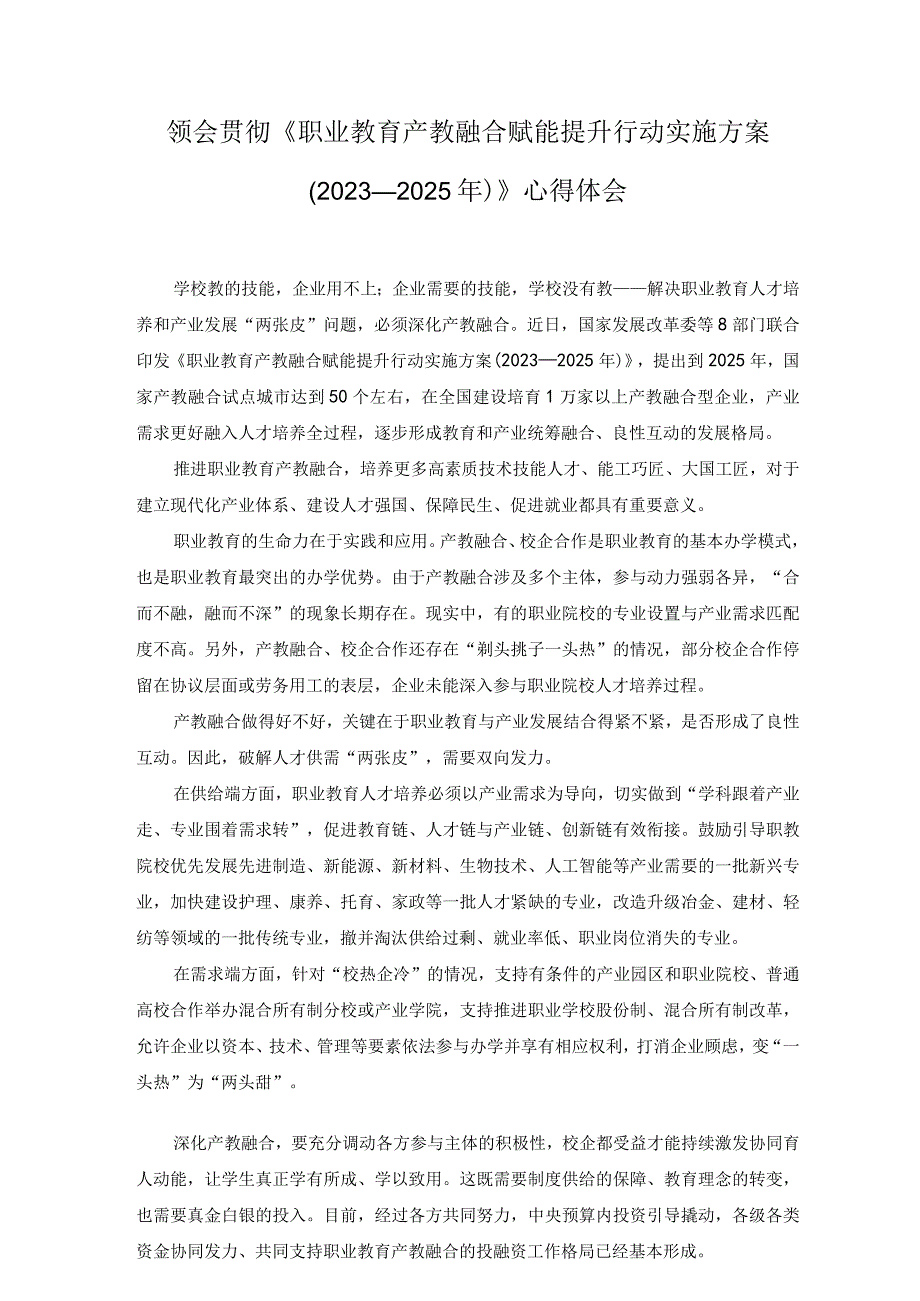 领会贯彻《职业教育产教融合赋能提升行动实施方案（2023—2025年）》心得体会

学校教的技能，企业用不上；企业需要的技能，学校没有教——解决职业教育人才培养和产业发展“两张皮”问题，必须深化产教融合。近日，国家发展改革委等8部门联合印发《职业教育产教融合赋能提升行动实施方案（2023—2025年）》，提出到2025年，国家产教融合试点城市达到50个左右，在全国建设培育1万家以上产教融合型企业，产业需求更好融入人才培养全过程，逐步形成教育和产业统筹融合、良性互动的发展格局。

推进职业教育产教融合，培养更多高素质技术技能人才、能工巧匠、大国工匠，对于建立现代化产业体系、建设人才强国、保障民生、促进就业都具有重要意义。

职业教育的生命力在于实践和应用。产教融合、校企合作是职业教育的基本办学模式，也是职业教育最突出的办学优势。由于产教融合涉及多个主体，参与动力强弱各异，“合而不融，融而不深”的现象长期存在。现实中，有的职业院校的专业设置与产业需求匹配度不高。另外，产教融合、校企合作还存在“剃头挑子一头热”的情况，部分校企合作停留在协议层面或劳务用工的表层，企业未能深入参与职业院校人才培养过程。

产教融合做得好不好，关键在于职业教育与产业发展结合得紧不紧，是否形成了良性互动。因此，破解人才供需“两张皮”，需要双向发力。

在供给端方面，职业教育人才培养必须以产业需求为导向，切实做到“学科跟着产业走、专业围着需求转”，促进教育链、人才链与产业链、创新链有效衔接。鼓励引导职教院校优先发展先进制造、新能源、新材料、生物技术、人工智能等产业需要的一批新兴专业，加快建设护理、康养、托育、家政等一批人才紧缺的专业，改造升级冶金、建材、轻纺等领域的一批传统专业，撤并淘汰供给过剩、就业率低、职业岗位消失的专业。

在需求端方面，针对“校热企冷”的情况，支持有条件的产业园区和职业院校、普通高校合作举办混合所有制分校或产业学院，支持推进职业学校股份制、混合所有制改革，允许企业以资本、技术、管理等要素依法参与办学并享有相应权利，打消企业顾虑，变“一头热”为“两头甜”。

深化产教融合，要充分调动各方参与主体的积极性，校企都受益才能持续激发协同育人动能，让学生真正学有所成、学以致用。这既需要制度供给的保障、教育理念的转变，也需要真金白银的投入。目前，经过各方共同努力，中央预算内投资引导撬动，各级各类资金协同发力、共同支持职业教育产教融合的投融资工作格局已经基本形成。